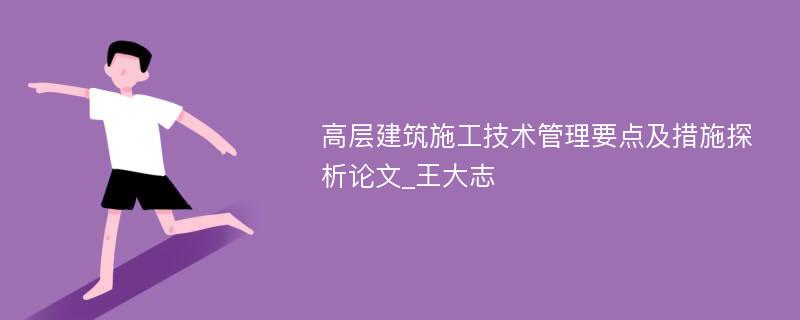 高层建筑施工技术管理要点及措施探析论文_王大志